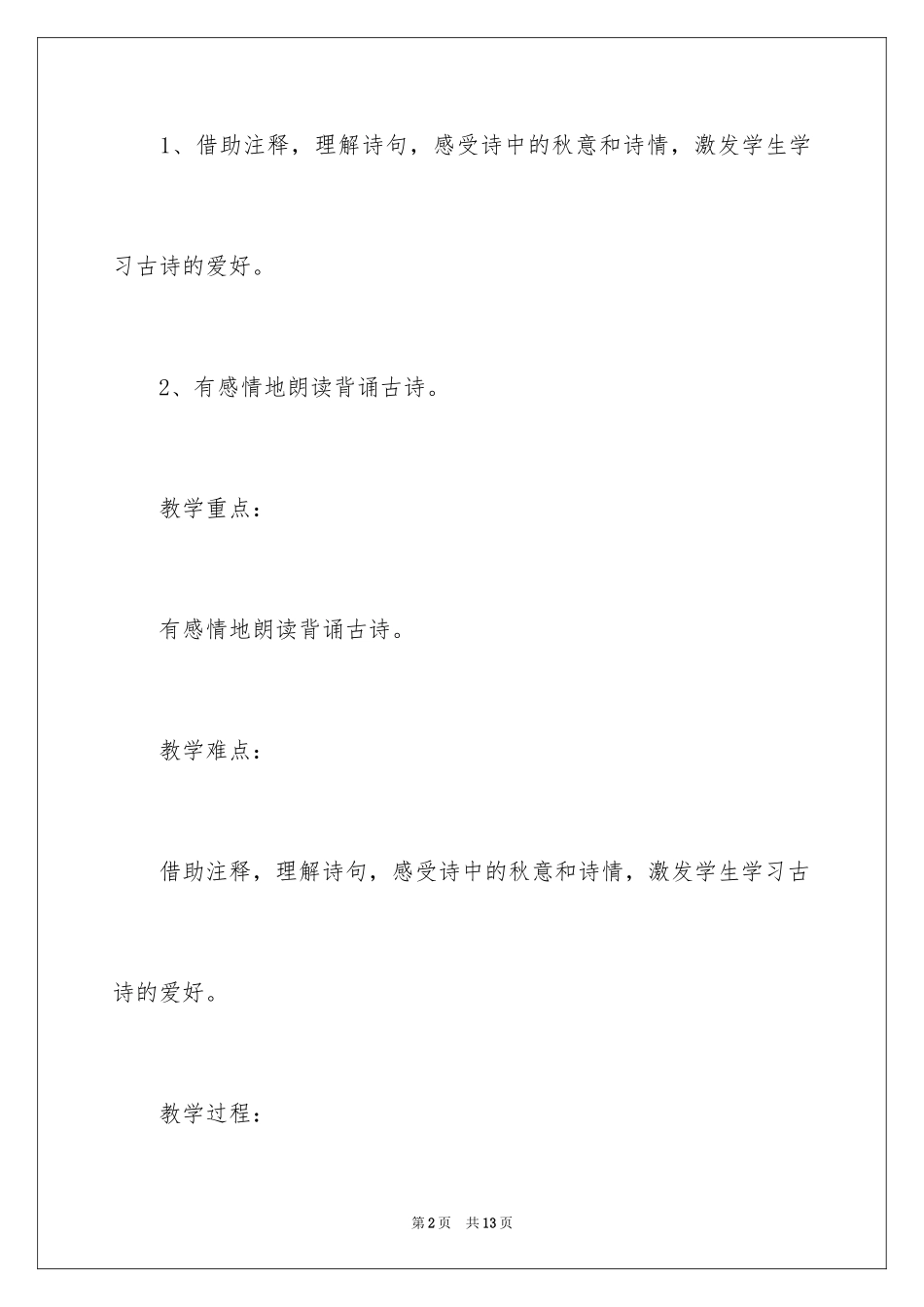 1、借助注释，理解诗句，感受诗中的秋意和诗情，激发学生学习古诗的爱好。

2、有感情地朗读背诵古诗。

教学重点：

有感情地朗读背诵古诗。

教学难点：

借助注释，理解诗句，感受诗中的秋意和诗情，激发学生学习古诗的爱好。

教学过程：

第2页 共13页